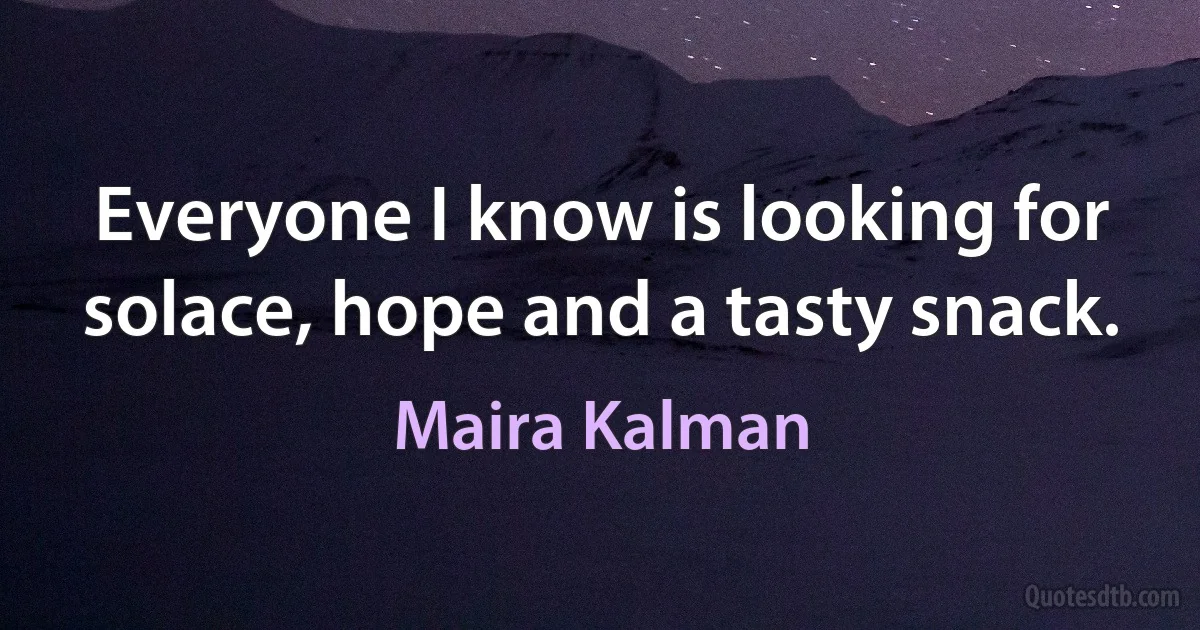 Everyone I know is looking for solace, hope and a tasty snack.

Maira Kalman

Quotesdtb.com